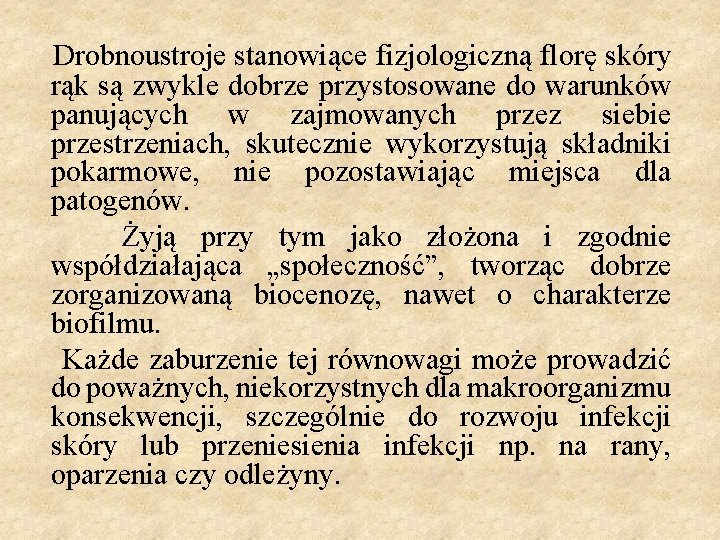 Drobnoustroje stanowiące fizjologiczną florę skóry rąk są zwykle dobrze przystosowane do warunków panujących w zajmowanych przez siebie przestrzeniach, skutecznie wykorzystują składniki pokarmowe, nie pozostawiając miejsca dla patogenów.

Żyją przy tym jako złożona i zgodnie współdziałająca „społeczność”, tworząc dobrze zorganizowaną biocenozę, nawet o charakterze biofilmu.

Każde zaburzenie tej równowagi może prowadzić do poważnych, niekorzystnych dla makroorganizmu konsekwencji, szczególnie do rozwoju infekcji skóry lub przeniesienia infekcji np. na rany, oparzenia czy odleżyny.